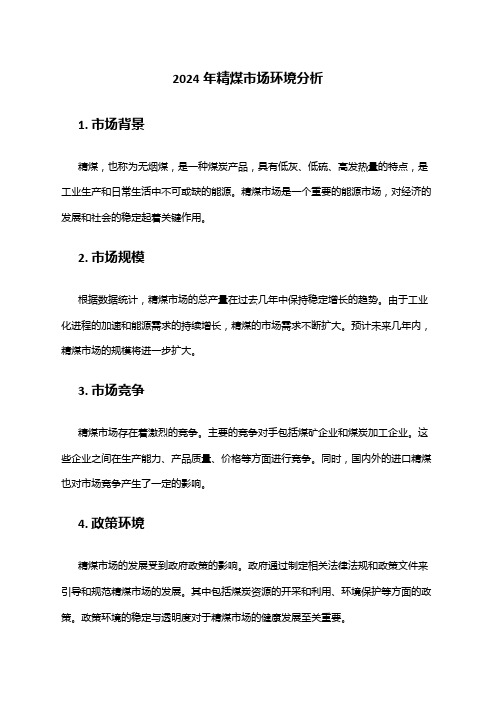 2024 年精煤市场环境分析

1. 市场背景

精煤，也称为无烟煤，是一种煤炭产品，具有低灰、低硫、高发热量的特点，是工业生产和日常生活中不可或缺的能源。精煤市场是一个重要的能源市场，对经济的发展和社会的稳定起着关键作用。

2. 市场规模

根据数据统计，精煤市场的总产量在过去几年中保持稳定增长的趋势。由于工业化进程的加速和能源需求的持续增长，精煤的市场需求不断扩大。预计未来几年内，精煤市场的规模将进一步扩大。

3. 市场竞争

精煤市场存在着激烈的竞争。主要的竞争对手包括煤矿企业和煤炭加工企业。这些企业之间在生产能力、产品质量、价格等方面进行竞争。同时，国内外的进口精煤也对市场竞争产生了一定的影响。

4. 政策环境

精煤市场的发展受到政府政策的影响。政府通过制定相关法律法规和政策文件来引导和规范精煤市场的发展。其中包括煤炭资源的开采和利用、环境保护等方面的政策。政策环境的稳定与透明度对于精煤市场的健康发展至关重要。